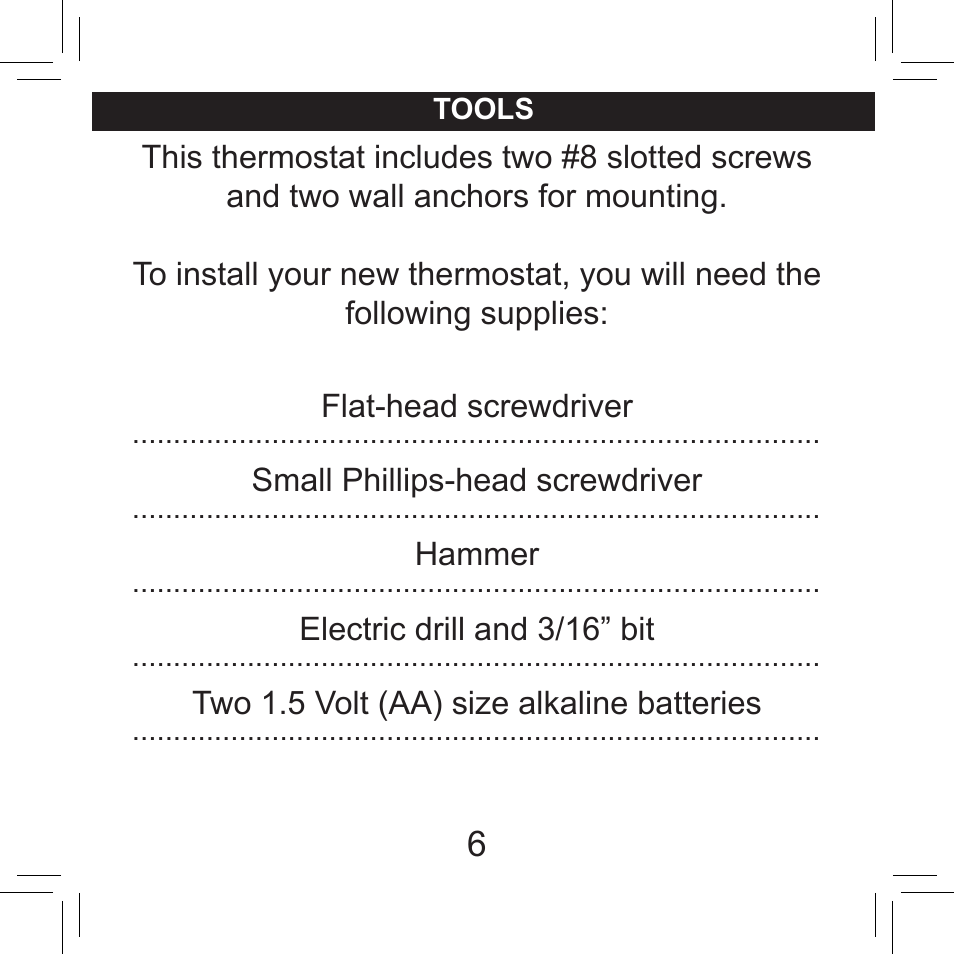 TOOLS

This thermostat includes two #8 slotted screws and two wall anchors for mounting.

To install your new thermostat, you will need the following supplies:

Flat-head screwdriver

Small Phillips-head screwdriver

Hammer

Electric drill and 3/16” bit

Two 1.5 Volt (AA) size alkaline batteries

6